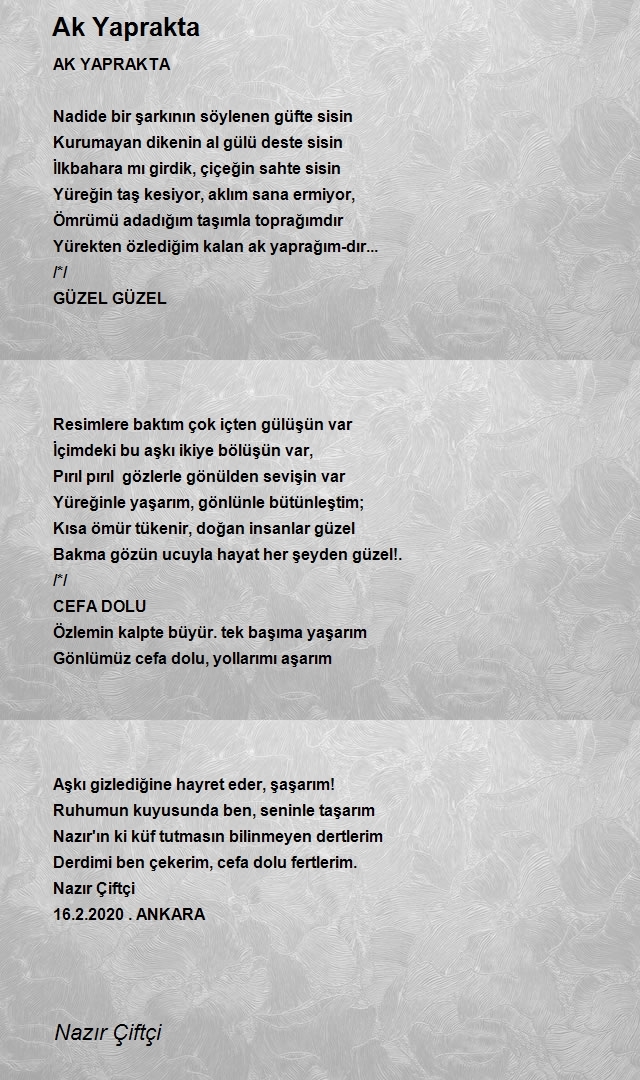 Ak Yaprakta

AK YAPRAKTA

Nadide bir şarkının söylenen güfte sisin
Kurumayan dikenin al gülü deste sisin
İlkbahara mı girdik, çiçeğin sahte sisin
Yüreğin taş kesiyor, aklım sana ermiyor,
Ömrümü adadığım taşımla toprağımdır
Yürekten özlediğim kalan ak yaprağım-dır...
/*/
GÜZEL GÜZEL

Resimlere baktım çok içten gülüşün var
İçimdeki bu aşkı ikiye bölüşün var,
Pırıl pırıl gözlerle gönülden sevişin var
Yüreğinle yaşarım, gönlünle bütünleştim;
Kısa ömür tükenir, doğan insanlar güzel
Bakma gözün ucuyla hayat her şeyden güzel!.
/*/
CEFA DOLU
Özlemin kalpte büyür. tek başıma yaşarım
Gönlümüz cefa dolu, yollarımı aşarım

Aşkı gizlediğine hayret eder, şaşarım!
Ruhumun kuyusunda ben, seninle taşarım
Nazır'ın ki küf tutmasın bilinmeyen dertlerim
Derdimi ben çekerim, cefa dolu fertlerim.
Nazır Çiftçi
16.2.2020 . ANKARA

Nazır Çiftçi